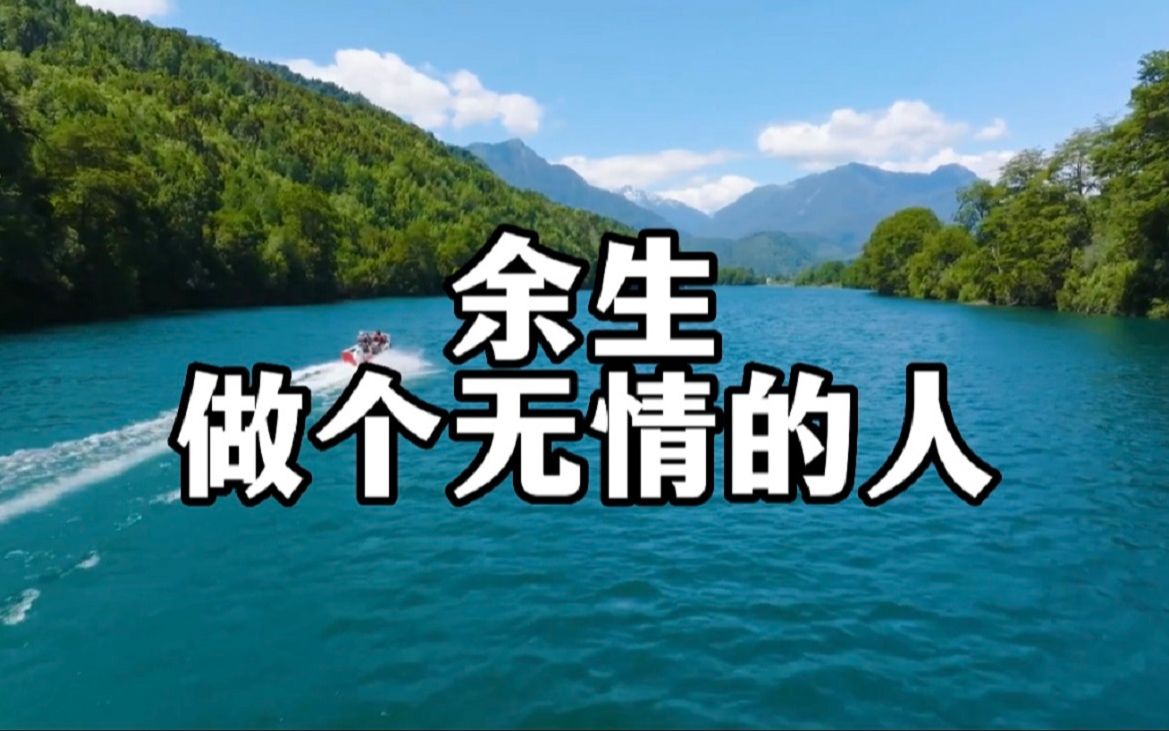 余生
做个无情的人